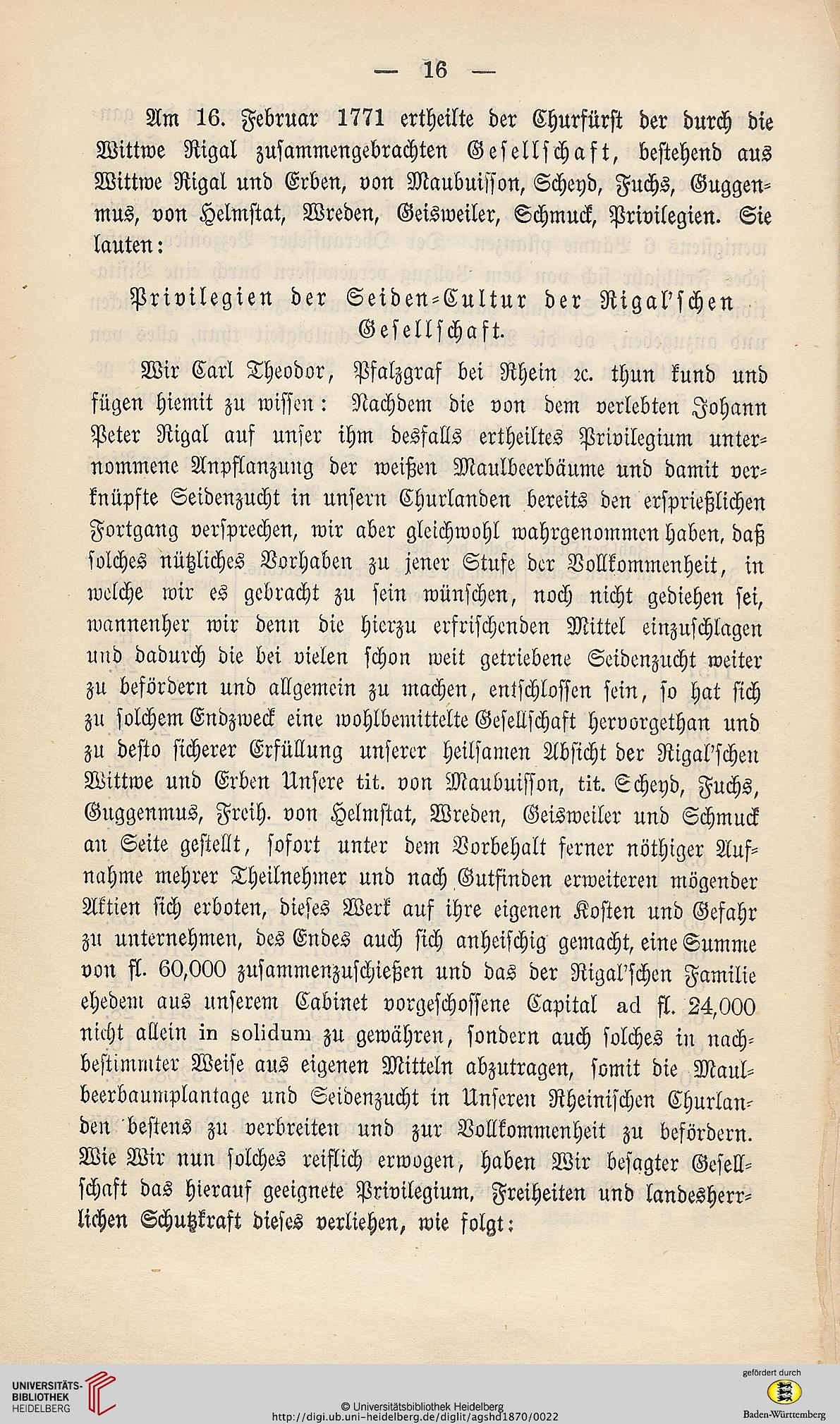 — 16 —

Am 16. Februar 1771 ertheilte der Churfürst der durch die Wittwe Rigal zusammengebrachten Gesellschaft, bestehend aus Wittwe Rigal und Erben, von Maubuisson, Scheyd, Fuchs, Guggenmus, von Helmstat, Wreden, Geisweiler, Schmuck, Privilegien. Sie lauten:

Privilegien der Seiden-Cultur der Rigal'schen Gesellschaft.

Wir Carl Theodor, Pfalzgraf bei Rhein ꝛc. thun kund und fügen hiemit zu wissen: Nachdem die von dem verlebten Johann Peter Rigal auf unser ihm desfalls ertheiltes Privilegium unternommene Anpflanzung der weißen Maulbeerbäume und damit verknüpfte Seidenzucht in unsern Churlanden bereits den ersprießlichen Fortgang versprechen, wir aber gleichwohl wahrgenommen haben, daß solches nützliches Vorhaben zu jener Stufe der Vollkommenheit, in welche wir es gebracht zu sein wünschen, noch nicht gediehen sei, wannenher wir denn die hierzu erfrischenden Mittel einzuschlagen und dadurch die bei vielen schon weit getriebene Seidenzucht weiter zu befördern und allgemein zu machen, entschlossen sein, so hat sich zu solchem Endzweck eine wohlbemittelte Gesellschaft hervorgethan und zu desto sicherer Erfüllung unserer heilsamen Absicht der Rigal'schen Wittwe und Erben Unsere tit. von Maubuisson, tit. Scheyd, Fuchs, Guggenmus, Freih. von Helmstat, Wreden, Geisweiler und Schmuck an Seite gestellt, sofort unter dem Vorbehalt ferner nöthiger Aufnahme mehrer Theilnehmer und nach Gutfinden erweiteren mögender Aktien sich erboten, dieses Werk auf ihre eigenen Kosten und Gefahr zu unternehmen, des Endes auch sich anheischig gemacht, eine Summe von fl. 60,000 zusammenzuschießen und das der Rigal'schen Familie ehedem aus unserem Cabinet vorgeschossene Capital ad fl. 24,000 nicht allein in solidum zu gewähren, sondern auch solches in nachbestimmter Weise aus eigenen Mitteln abzutragen, somit die Maulbeerbaumplantage und Seidenzucht in Unseren Rheinischen Churlanden bestens zu verbreiten und zur Vollkommenheit zu befördern. Wie Wir nun solches reiflich erwogen, haben Wir besagter Gesellschaft das hierauf geeignete Privilegium, Freiheiten und landesherrlichen Schutzkraft dieses verliehen, wie folgt:

UNIVERSITÄTS-BIBLIOTHEK HEIDELBERG
© Universitätsbibliothek Heidelberg
http://digi.ub.uni-heidelberg.de/diglit/agshd1870/0022
gefördert durch
Baden-Württemberg